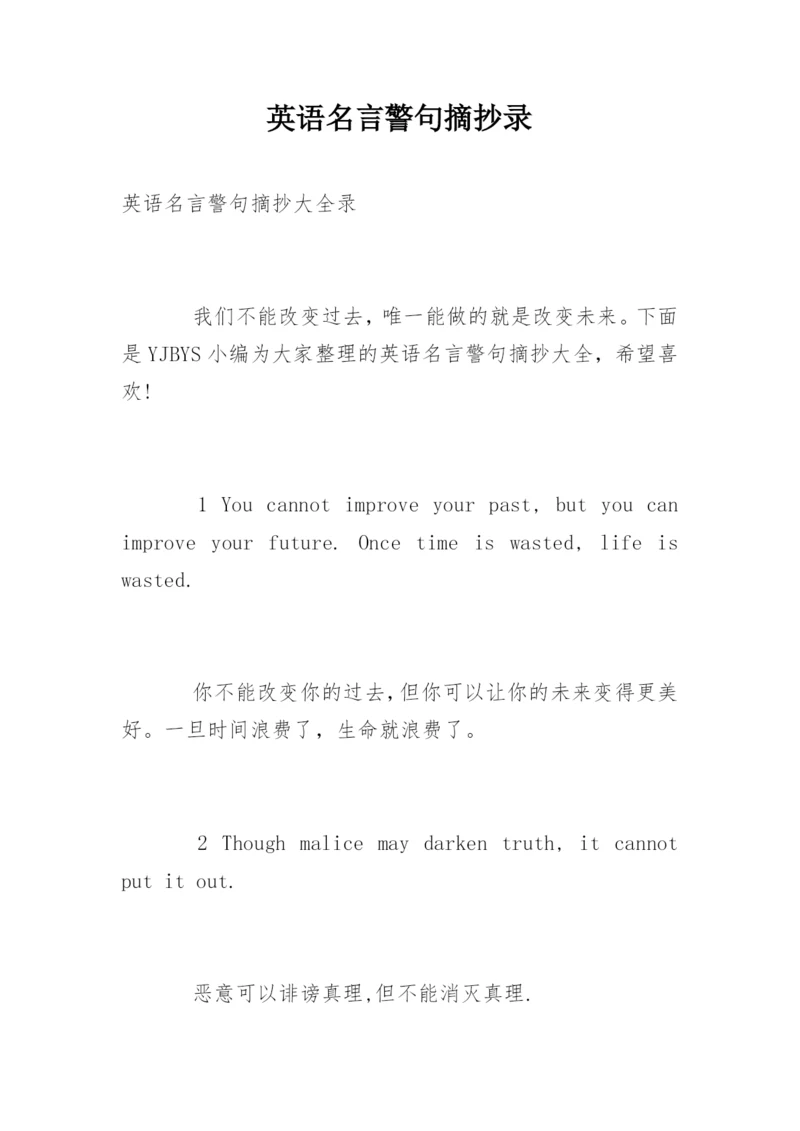 英语名言警句摘抄录

英语名言警句摘抄大全录

我们不能改变过去，唯一能做的就是改变未来。下面是YJBYS小编为大家整理的英语名言警句摘抄大全，希望喜欢!

1 You cannot improve your past, but you can improve your future. Once time is wasted, life is wasted.

你不能改变你的过去,但你可以让你的未来变得更美好。一旦时间浪费了，生命就浪费了。

2 Though malice may darken truth, it cannot put it out.

恶意可以诽谤真理,但不能消灭真理.